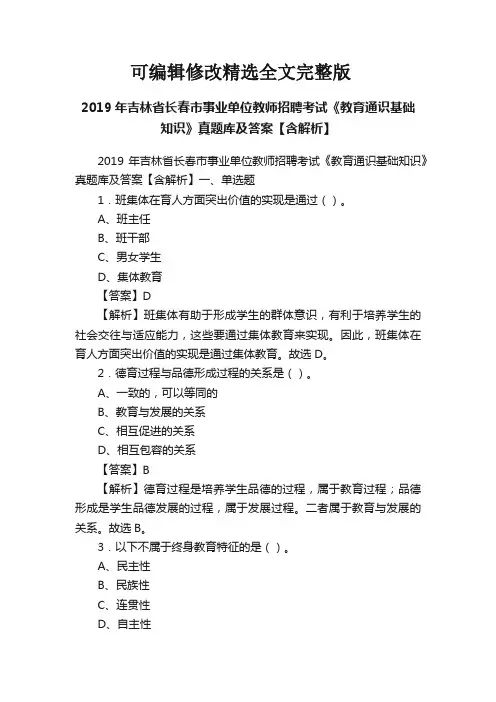 可编辑修改精选全文完整版

2019 年吉林省长春市事业单位教师招聘考试《教育通识基础知识》真题库及答案【含解析】

2019 年吉林省长春市事业单位教师招聘考试《教育通识基础知识》真题库及答案【含解析】一、单选题

1．班集体在育人方面突出价值的实现是通过（ ）。

A、班主任

B、班干部

C、男女学生

D、集体教育

【答案】D

【解析】班集体有助于形成学生的群体意识，有利于培养学生的社会交往与适应能力，这些要通过集体教育来实现。因此，班集体在育人方面突出价值的实现是通过集体教育。故选 D。

2．德育过程与品德形成过程的关系是（ ）。

A、一致的，可以等同的

B、教育与发展的关系

C、相互促进的关系

D、相互包容的关系

【答案】B

【解析】德育过程是培养学生品德的过程，属于教育过程；品德形成是学生品德发展的过程，属于发展过程。二者属于教育与发展的关系。故选 B。

3．以下不属于终身教育特征的是（ ）。

A、民主性

B、民族性

C、连贯性

D、自主性